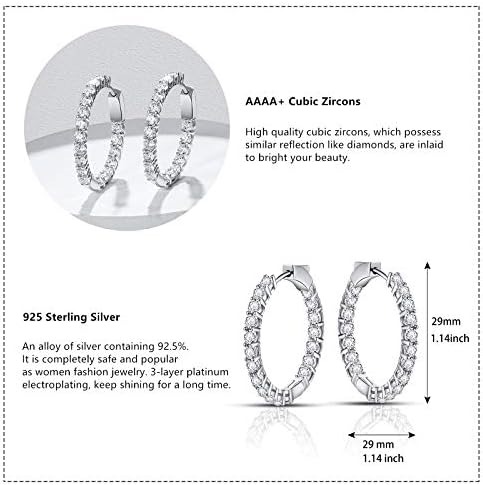 AAAA+ Cubic Zircons

High quality cubic zircons, which possess similar reflection like diamonds, are inlaid to bright your beauty.

925 Sterling Silver

An alloy of silver containing 92.5%. It is completely safe and popular as women fashion jewelry. 3-layer platinum electroplating, keep shining for a long time.

29mm
1.14inch

29 mm
1.14 inch